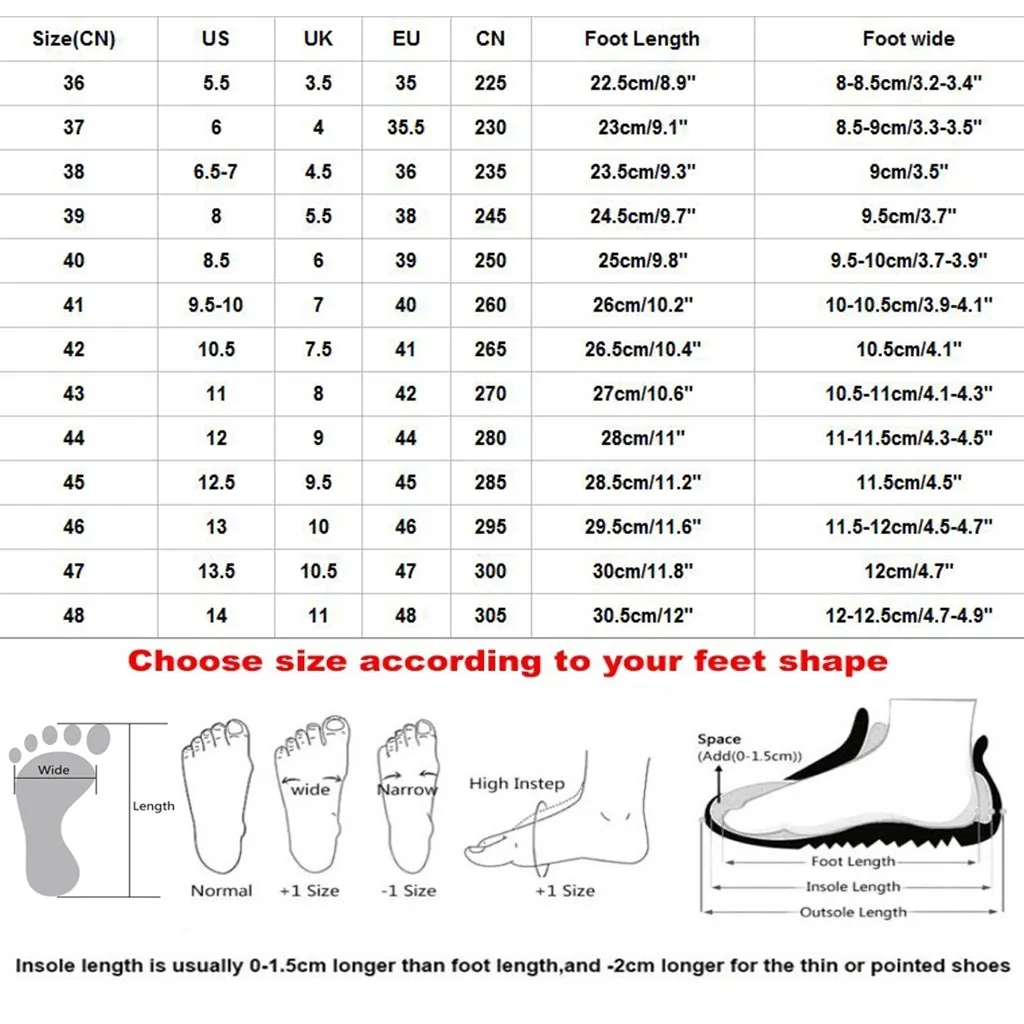 | Size(CN) | US | UK | EU | CN | Foot Length | Foot wide |
|---|---|---|---|---|---|---|
| 36 | 5.5 | 3.5 | 35 | 225 | 22.5cm/8.9" | 8-8.5cm/3.2-3.4" |
| 37 | 6 | 4 | 35.5 | 230 | 23cm/9.1" | 8.5-9cm/3.3-3.5" |
| 38 | 6.5-7 | 4.5 | 36 | 235 | 23.5cm/9.3" | 9cm/3.5" |
| 39 | 8 | 5.5 | 38 | 245 | 24.5cm/9.7" | 9.5cm/3.7" |
| 40 | 8.5 | 6 | 39 | 250 | 25cm/9.8" | 9.5-10cm/3.7-3.9" |
| 41 | 9.5-10 | 7 | 40 | 260 | 26cm/10.2" | 10-10.5cm/3.9-4.1" |
| 42 | 10.5 | 7.5 | 41 | 265 | 26.5cm/10.4" | 10.5cm/4.1" |
| 43 | 11 | 8 | 42 | 270 | 27cm/10.6" | 10.5-11cm/4.1-4.3" |
| 44 | 12 | 9 | 44 | 280 | 28cm/11" | 11-11.5cm/4.3-4.5" |
| 45 | 12.5 | 9.5 | 45 | 285 | 28.5cm/11.2" | 11.5cm/4.5" |
| 46 | 13 | 10 | 46 | 295 | 29.5cm/11.6" | 11.5-12cm/4.5-4.7" |
| 47 | 13.5 | 10.5 | 47 | 300 | 30cm/11.8" | 12cm/4.7" |
| 48 | 14 | 11 | 48 | 305 | 30.5cm/12" | 12-12.5cm/4.7-4.9" |

Choose size according to your feet shape

Wide
Length
Normal
wide
+1 Size
Narrow
-1 Size
High Instep
+1 Size
Space
(Add(0-1.5cm))
Foot Length
Insole Length
Outsole Length

Insole length is usually 0-1.5cm longer than foot length,and -2cm longer for the thin or pointed shoes